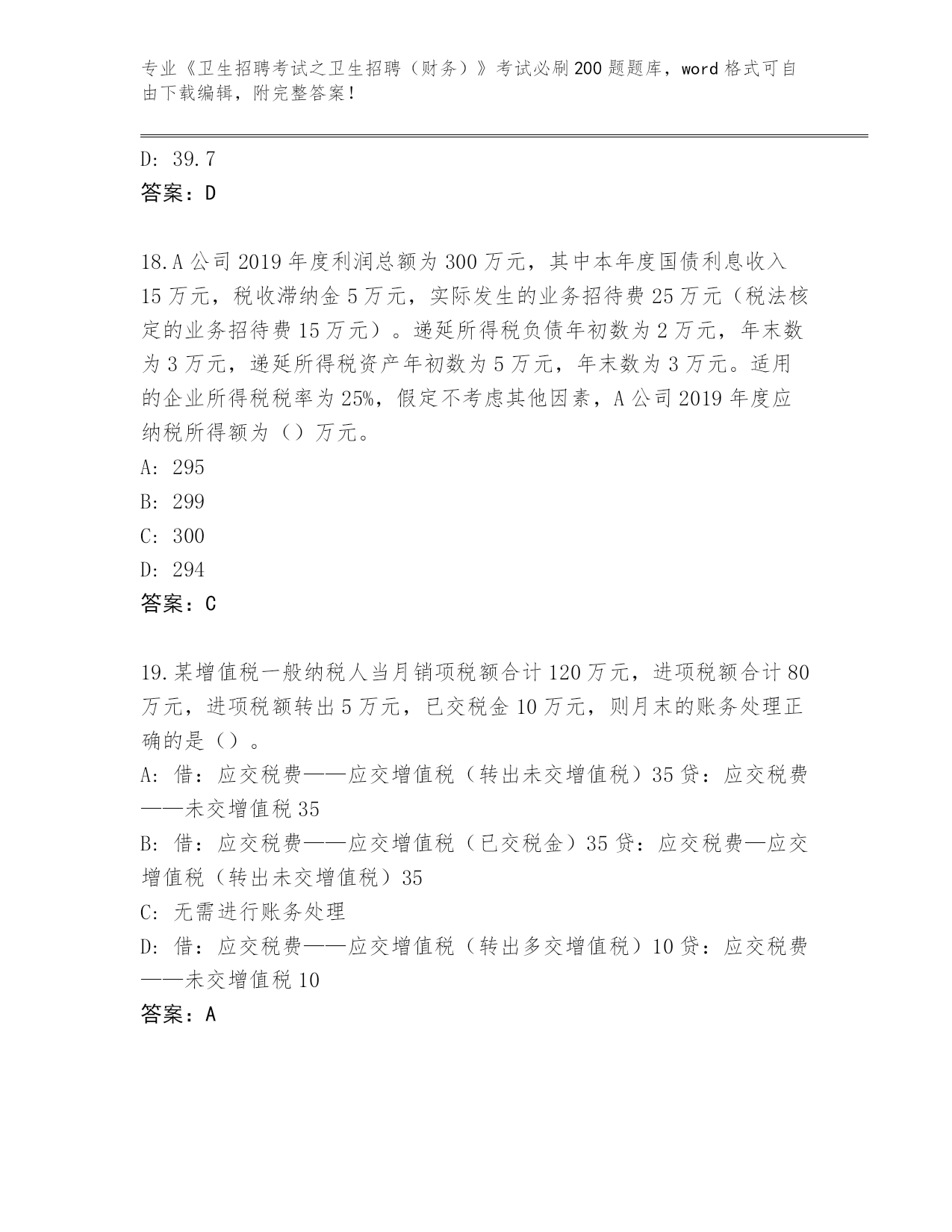 专业《卫生招聘考试之卫生招聘（财务）》考试必刷200题题库，word格式可自由下载编辑，附完整答案！

D: 39.7
答案：D

18.A公司2019年度利润总额为300万元，其中本年度国债利息收入15万元，税收滞纳金5万元，实际发生的业务招待费25万元（税法核定的业务招待费15万元）。递延所得税负债年初数为2万元，年末数为3万元，递延所得税资产年初数为5万元，年末数为3万元。适用的企业所得税税率为25%，假定不考虑其他因素，A公司2019年度应纳税所得额为（）万元。
A: 295
B: 299
C: 300
D: 294
答案：C

19.某增值税一般纳税人当月销项税额合计120万元，进项税额合计80万元，进项税额转出5万元，已交税金10万元，则月末的账务处理正确的是（）。
A: 借：应交税费——应交增值税（转出未交增值税）35贷：应交税费——未交增值税35
B: 借：应交税费——应交增值税（已交税金）35贷：应交税费—应交增值税（转出未交增值税）35
C: 无需进行账务处理
D: 借：应交税费——应交增值税（转出多交增值税）10贷：应交税费——未交增值税10
答案：A